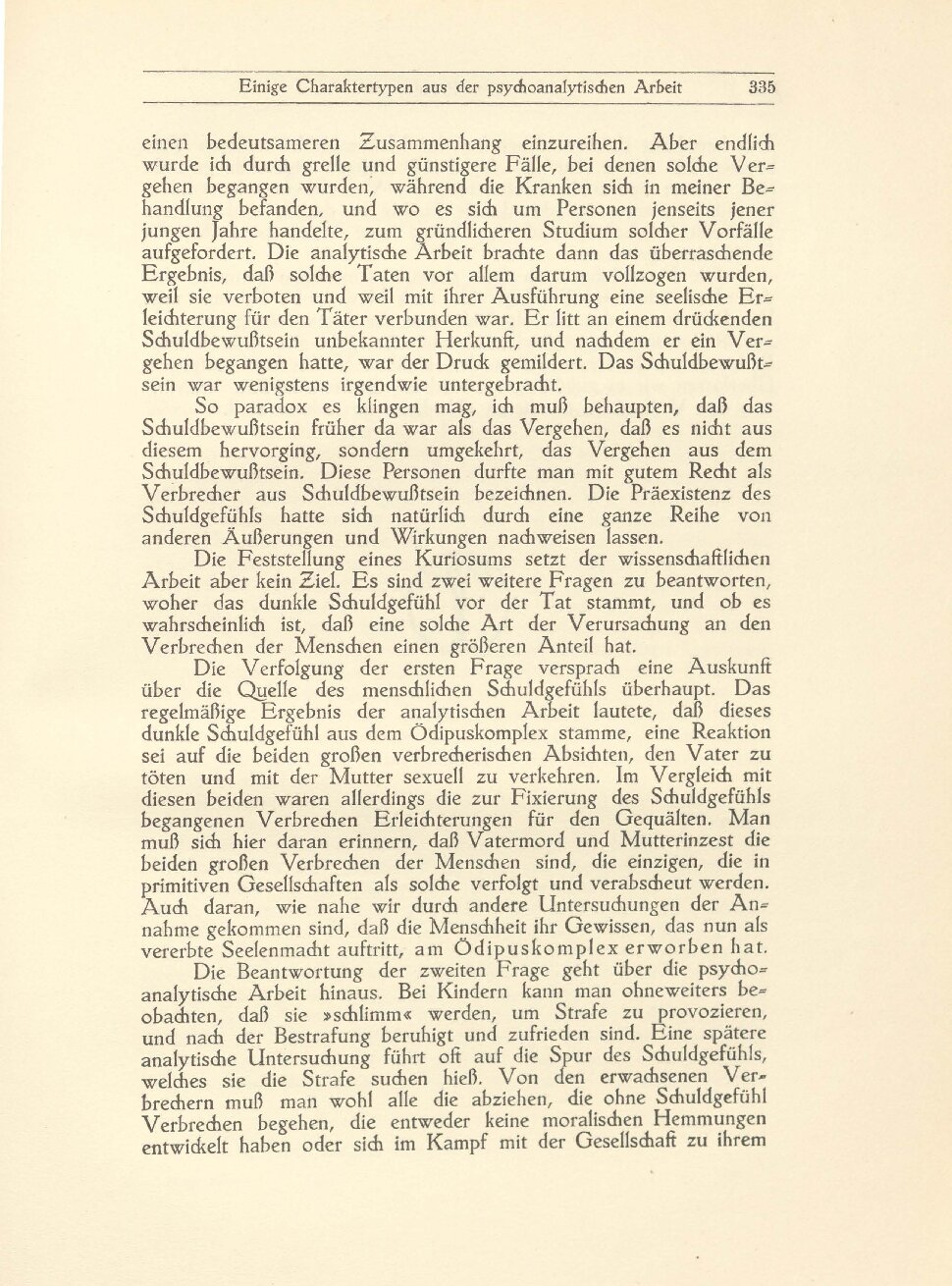 Einige Charaktertypen aus der psychoanalytischen Arbeit 335

einen bedeutsameren Zusammenhang einzureihen. Aber endlich wurde ich durch grelle und günstigere Fälle, bei denen solche Vergehen begangen wurden, während die Kranken sich in meiner Behandlung befanden, und wo es sich um Personen jenseits jener jungen Jahre handelte, zum gründlicheren Studium solcher Vorfälle aufgefordert. Die analytische Arbeit brachte dann das überraschende Ergebnis, daß solche Taten vor allem darum vollzogen wurden, weil sie verboten und weil mit ihrer Ausführung eine seelische Erleichterung für den Täter verbunden war. Er litt an einem drückenden Schuldbewußtsein unbekannter Herkunft, und nachdem er ein Vergehen begangen hatte, war der Druck gemildert. Das Schuldbewußtsein war wenigstens irgendwie untergebracht.

So paradox es klingen mag, ich muß behaupten, daß das Schuldbewußtsein früher da war als das Vergehen, daß es nicht aus diesem hervorging, sondern umgekehrt, das Vergehen aus dem Schuldbewußtsein. Diese Personen durfte man mit gutem Recht als Verbrecher aus Schuldbewußtsein bezeichnen. Die Präexistenz des Schuldgefühls hatte sich natürlich durch eine ganze Reihe von anderen Äußerungen und Wirkungen nachweisen lassen.

Die Feststellung eines Kuriosums setzt der wissenschaftlichen Arbeit aber kein Ziel. Es sind zwei weitere Fragen zu beantworten, woher das dunkle Schuldgefühl vor der Tat stammt, und ob es wahrscheinlich ist, daß eine solche Art der Verursachung an den Verbrechen der Menschen einen größeren Anteil hat.

Die Verfolgung der ersten Frage versprach eine Auskunft über die Quelle des menschlichen Schuldgefühls überhaupt. Das regelmäßige Ergebnis der analytischen Arbeit lautete, daß dieses dunkle Schuldgefühl aus dem Ödipuskomplex stamme, eine Reaktion sei auf die beiden großen verbrecherischen Absichten, den Vater zu töten und mit der Mutter sexuell zu verkehren. Im Vergleich mit diesen beiden waren allerdings die zur Fixierung des Schuldgefühls begangenen Verbrechen Erleichterungen für den Gequälten. Man muß sich hier daran erinnern, daß Vatermord und Mutterinzest die beiden großen Verbrechen der Menschen sind, die einzigen, die in primitiven Gesellschaften als solche verfolgt und verabscheut werden. Auch daran, wie nahe wir durch andere Untersuchungen der Annahme gekommen sind, daß die Menschheit ihr Gewissen, das nun als vererbte Seelenmacht auftritt, am Ödipuskomplex erworben hat.

Die Beantwortung der zweiten Frage geht über die psychoanalytische Arbeit hinaus. Bei Kindern kann man ohneweiters beobachten, daß sie »schlimm« werden, um Strafe zu provozieren, und nach der Bestrafung beruhigt und zufrieden sind. Eine spätere analytische Untersuchung führt oft auf die Spur des Schuldgefühls, welches sie die Strafe suchen hieß. Von den erwachsenen Verbrechern muß man wohl alle die abziehen, die ohne Schuldgefühl Verbrechen begehen, die entweder keine moralischen Hemmungen entwickelt haben oder sich im Kampf mit der Gesellschaft zu ihrem